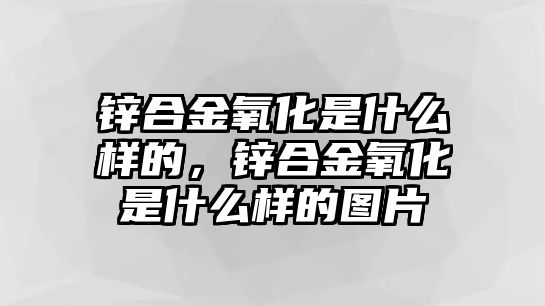 锌合金氧化是什么样的，锌合金氧化是什么样的图片